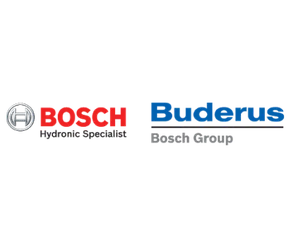 BOSCH
Hydronic Specialist

Buderus
Bosch Group